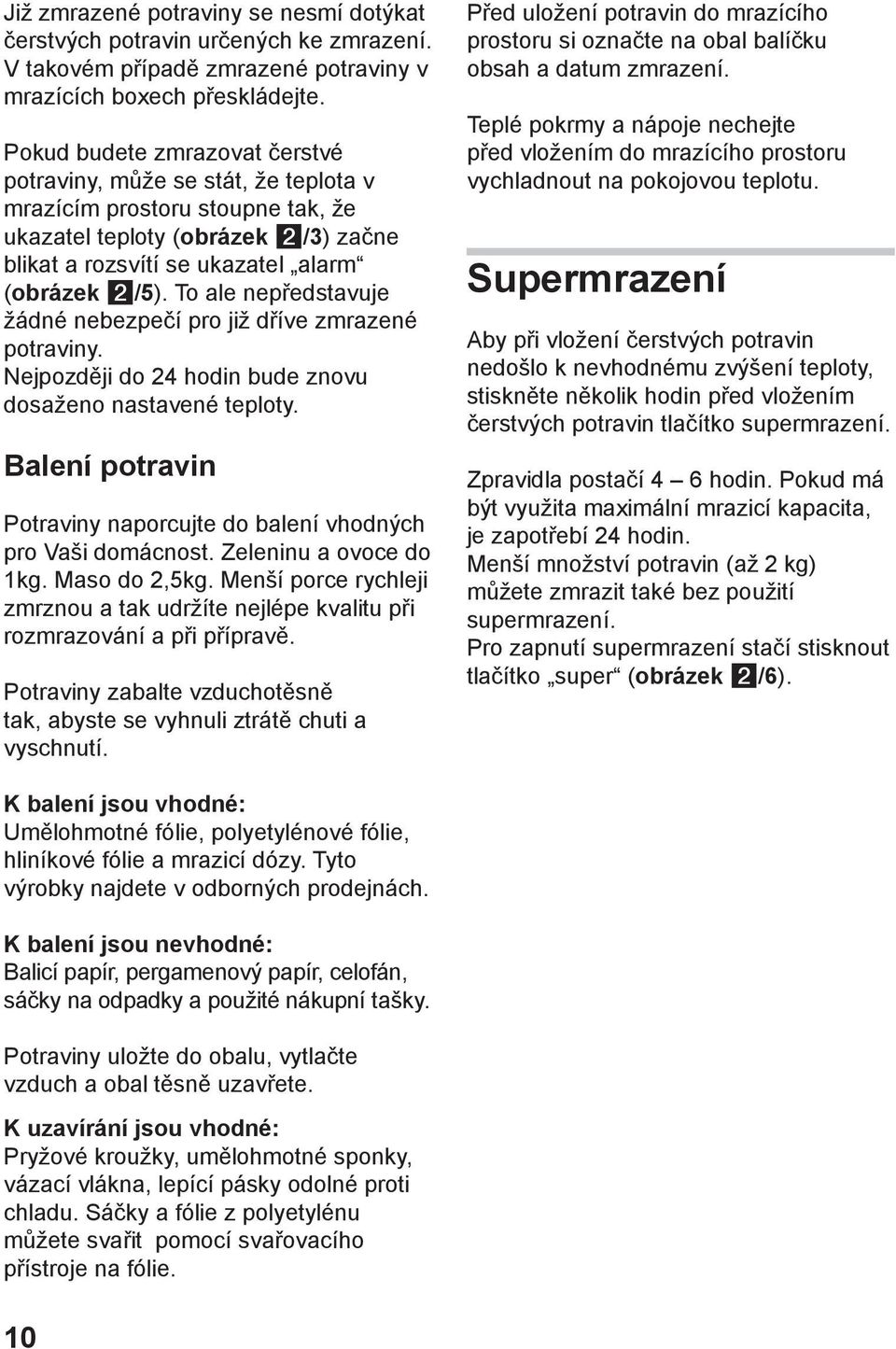 Již zmrazené potraviny se nesmí dotýkat čerstvých potravin určených ke zmrazení. V takovém případě zmrazené potraviny v mrazících boxech přeskládejte.

Pokud budete zmrazovat čerstvé potraviny, může se stát, že teplota v mrazícím prostoru stoupne tak, že ukazatel teploty (obrázek 2/3) začne blikat a rozsvítí se ukazatel „alarm“ (obrázek 2/5). To ale nepředstavuje žádné nebezpečí pro již dříve zmrazené potraviny. Nejpozději do 24 hodin bude znovu dosaženo nastavené teploty.

Balení potravin

Potraviny naporcujte do balení vhodných pro Vaši domácnost. Zeleninu a ovoce do 1kg. Maso do 2,5kg. Menší porce rychleji zmrznou a tak udržíte nejlépe kvalitu při rozmrazování a při přípravě.

Potraviny zabalte vzduchotěsně tak, abyste se vyhnuli ztrátě chuti a vyschnutí.

K balení jsou vhodné:
Umělohmotné fólie, polyetylénové fólie, hliníkové fólie a mrazicí dózy. Tyto výrobky najdete v odborných prodejnách.

K balení jsou nevhodné:
Balicí papír, pergamenový papír, celofán, sáčky na odpadky a použité nákupní tašky.

Potraviny uložte do obalu, vytlačte vzduch a obal těsně uzavřete.

K uzavírání jsou vhodné:
Pryžové kroužky, umělohmotné sponky, vázací vlákna, lepící pásky odolné proti chladu. Sáčky a fólie z polyetylénu můžete svařit pomocí svařovacího přístroje na fólie.

Před uložení potravin do mrazícího prostoru si označte na obal balíčku obsah a datum zmrazení.

Teplé pokrmy a nápoje nechejte před vložením do mrazícího prostoru vychladnout na pokojovou teplotu.

Supermrazení

Aby při vložení čerstvých potravin nedošlo k nevhodnému zvýšení teploty, stiskněte několik hodin před vložením čerstvých potravin tlačítko supermrazení.

Zpravidla postačí 4 – 6 hodin. Pokud má být využita maximální mrazicí kapacita, je zapotřebí 24 hodin.
Menší množství potravin (až 2 kg) můžete zmrazit také bez použití supermrazení.
Pro zapnutí supermrazení stačí stisknout tlačítko „super“ (obrázek 2/6).

10